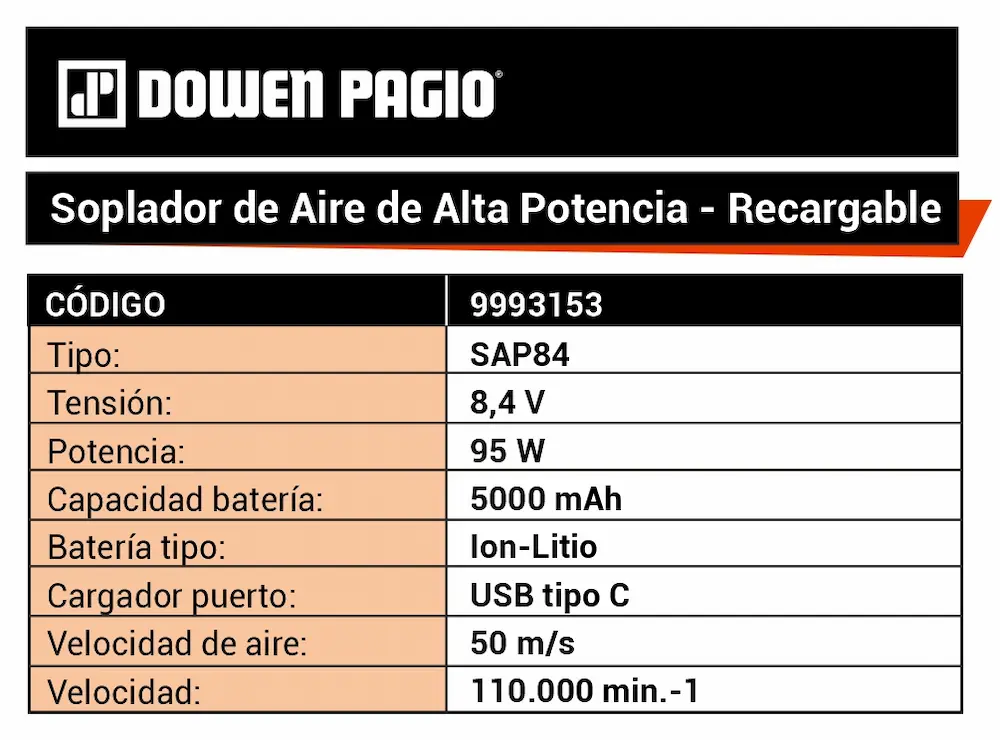 DOWEN PAGIO®

Soplador de Aire de Alta Potencia - Recargable

| CÓDIGO | 9993153 |
|---|---|
| Tipo: | SAP84 |
| Tensión: | 8,4 V |
| Potencia: | 95 W |
| Capacidad batería: | 5000 mAh |
| Batería tipo: | Ion-Litio |
| Cargador puerto: | USB tipo C |
| Velocidad de aire: | 50 m/s |
| Velocidad: | 110.000 min.-1 |